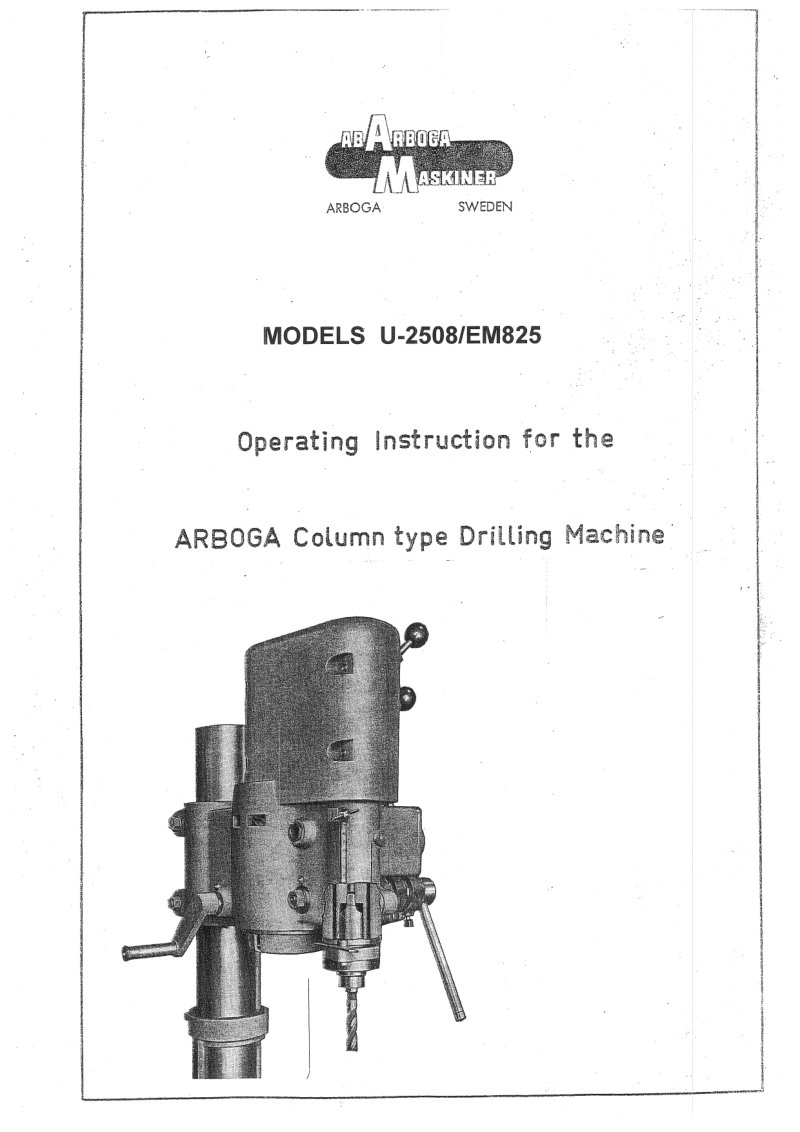 AB ARBOGA MASKINER
ARBOGA SWEDEN

MODELS U-2508/EM825

Operating Instruction for the

ARBOGA Column type Drilling Machine